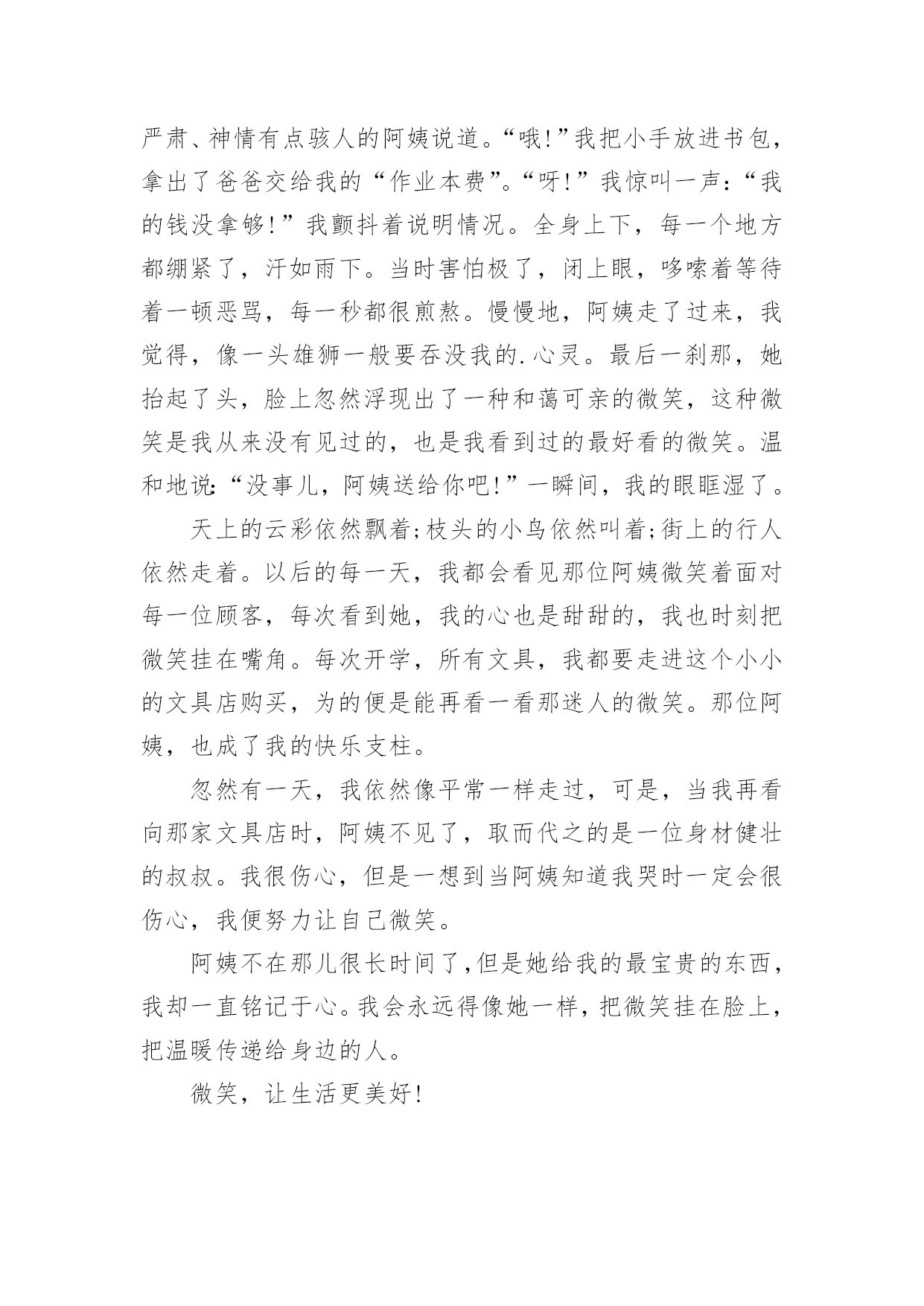 严肃、神情有点骇人的阿姨说道。“哦!”我把小手放进书包，拿出了爸爸交给我的“作业本费”。“呀!”我惊叫一声：“我的钱没拿够!”我颤抖着说明情况。全身上下，每一个地方都绷紧了，汗如雨下。当时害怕极了，闭上眼，哆嗦着等待着一顿恶骂，每一秒都很煎熬。慢慢地，阿姨走了过来，我觉得，像一头雄狮一般要吞没我的.心灵。最后一刹那，她抬起了头，脸上忽然浮现出了一种和蔼可亲的微笑，这种微笑是我从来没有见过的，也是我看到过的最好看的微笑。温和地说:“没事儿，阿姨送给你吧!”一瞬间，我的眼眶湿了。

天上的云彩依然飘着;枝头的小鸟依然叫着;街上的行人依然走着。以后的每一天，我都会看见那位阿姨微笑着面对每一位顾客，每次看到她，我的心也是甜甜的，我也时刻把微笑挂在嘴角。每次开学，所有文具，我都要走进这个小小的文具店购买，为的便是能再看一看那迷人的微笑。那位阿姨，也成了我的快乐支柱。

忽然有一天，我依然像平常一样走过，可是，当我再看向那家文具店时，阿姨不见了，取而代之的是一位身材健壮的叔叔。我很伤心，但是一想到当阿姨知道我哭时一定会很伤心，我便努力让自己微笑。

阿姨不在那儿很长时间了,但是她给我的最宝贵的东西，我却一直铭记于心。我会永远得像她一样，把微笑挂在脸上，把温暖传递给身边的人。

微笑，让生活更美好!